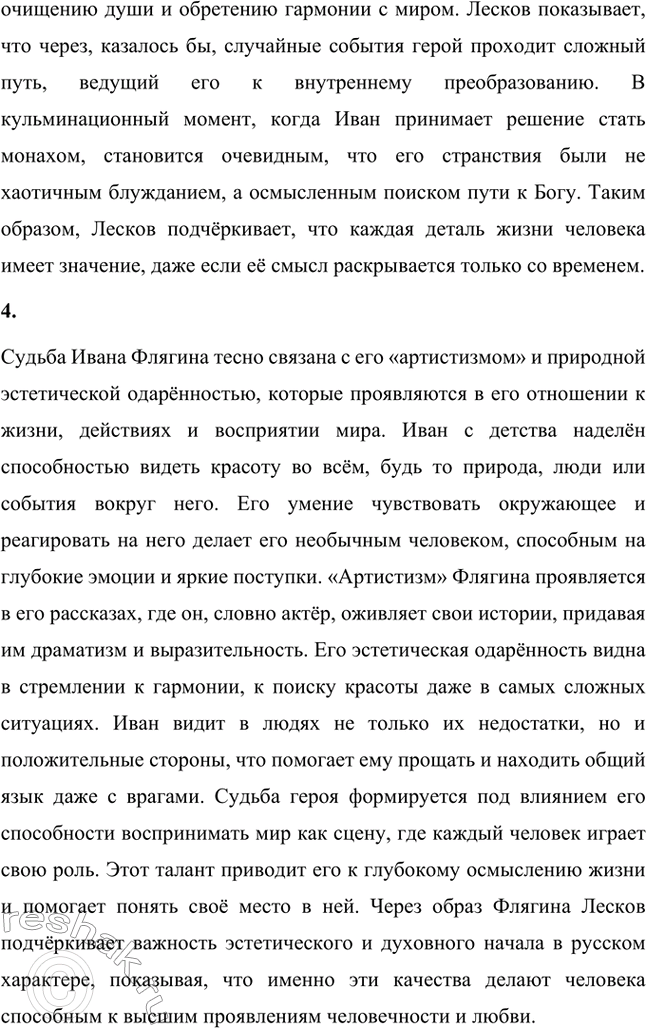 очищению души и обретению гармонии с миром. Лесков показывает, что через, казалось бы, случайные события герой проходит сложный путь, ведущий его к внутреннему преобразованию. В кульминационный момент, когда Иван принимает решение стать монахом, становится очевидным, что его странствия были не хаотичным блужданием, а осмысленным поиском пути к Богу. Таким образом, Лесков подчёркивает, что каждая деталь жизни человека имеет значение, даже если её смысл раскрывается только со временем.

4.

Судьба Ивана Флягина тесно связана с его «артистизмом» и природной эстетической одарённостью, которые проявляются в его отношении к жизни, действиях и восприятии мира. Иван с детства наделён способностью видеть красоту во всём, будь то природа, люди или события вокруг него. Его умение чувствовать окружающее и реагировать на него делает его необычным человеком, способным на глубокие эмоции и яркие поступки. «Артистизм» Флягина проявляется в его рассказах, где он, словно актёр, оживляет свои истории, придавая им драматизм и выразительность. Его эстетическая одарённость видна в стремлении к гармонии, к поиску красоты даже в самых сложных ситуациях. Иван видит в людях не только их недостатки, но и положительные стороны, что помогает ему прощать и находить общий язык даже с врагами. Судьба героя формируется под влиянием его способности воспринимать мир как сцену, где каждый человек играет свою роль. Этот талант приводит его к глубокому осмыслению жизни и помогает понять своё место в ней. Через образ Флягина Лесков подчёркивает важность эстетического и духовного начала в русском характере, показывая, что именно эти качества делают человека способным к высшим проявлениям человечности и любви.

reshak.ru